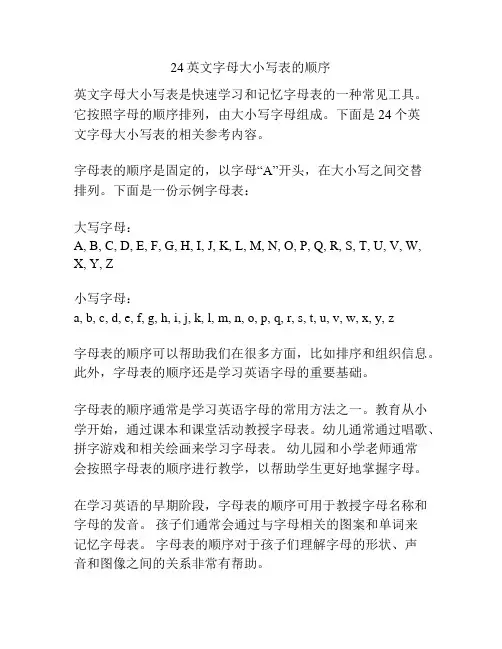 24 英文字母大小写表的顺序

英文字母大小写表是快速学习和记忆字母表的一种常见工具。它按照字母的顺序排列，由大小写字母组成。下面是 24 个英文字母大小写表的相关参考内容。

字母表的顺序是固定的，以字母“A”开头，在大小写之间交替排列。下面是一份示例字母表：

大写字母：
A, B, C, D, E, F, G, H, I, J, K, L, M, N, O, P, Q, R, S, T, U, V, W, X, Y, Z

小写字母：
a, b, c, d, e, f, g, h, i, j, k, l, m, n, o, p, q, r, s, t, u, v, w, x, y, z

字母表的顺序可以帮助我们在很多方面，比如排序和组织信息。此外，字母表的顺序还是学习英语字母的重要基础。

字母表的顺序通常是学习英语字母的常用方法之一。教育从小学开始，通过课本和课堂活动教授字母表。幼儿通常通过唱歌、拼字游戏和相关绘画来学习字母表。 幼儿园和小学老师通常会按照字母表的顺序进行教学，以帮助学生更好地掌握字母。

在学习英语的早期阶段，字母表的顺序可用于教授字母名称和字母的发音。 孩子们通常会通过与字母相关的图案和单词来记忆字母表。 字母表的顺序对于孩子们理解字母的形状、声音和图像之间的关系非常有帮助。